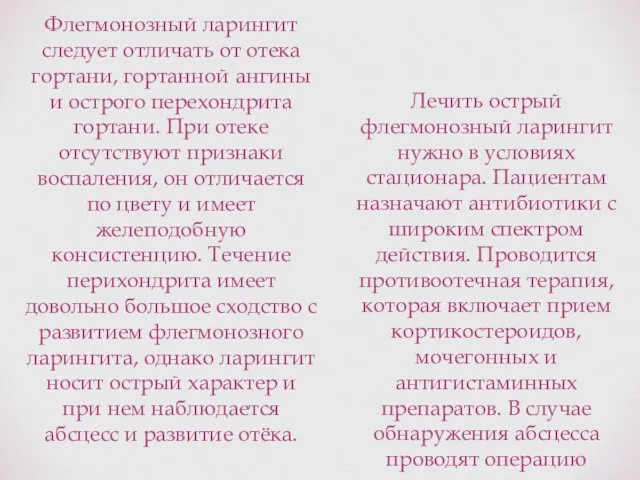 Флегмонозный ларингит следует отличать от отека гортани, гортанной ангины и острого перехондрита гортани. При отеке отсутствуют признаки воспаления, он отличается по цвету и имеет желеподобную консистенцию. Течение перихондрита имеет довольно большое сходство с развитием флегмонозного ларингита, однако ларингит носит острый характер и при нем наблюдается абсцесс и развитие отёка.

Лечить острый флегмонозный ларингит нужно в условиях стационара. Пациентам назначают антибиотики с широким спектром действия. Проводится противоотечная терапия, которая включает прием кортикостероидов, мочегонных и антигистаминных препаратов. В случае обнаружения абсцесса проводят операцию